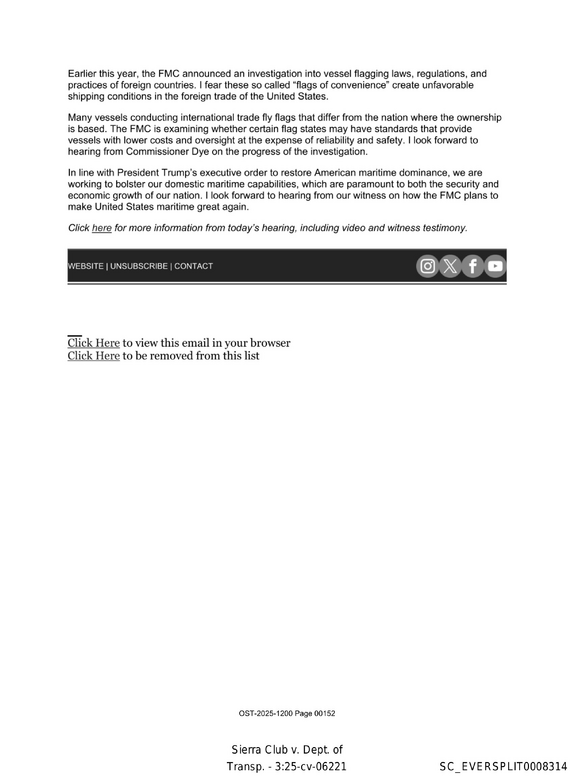 Earlier this year, the FMC announced an investigation into vessel flagging laws, regulations, and practices of foreign countries. I fear these so called "flags of convenience" create unfavorable shipping conditions in the foreign trade of the United States.

Many vessels conducting international trade fly flags that differ from the nation where the ownership is based. The FMC is examining whether certain flag states may have standards that provide vessels with lower costs and oversight at the expense of reliability and safety. I look forward to hearing from Commissioner Dye on the progress of the investigation.

In line with President Trump's executive order to restore American maritime dominance, we are working to bolster our domestic maritime capabilities, which are paramount to both the security and economic growth of our nation. I look forward to hearing from our witness on how the FMC plans to make United States maritime great again.

Click here for more information from today's hearing, including video and witness testimony.

WEBSITE | UNSUBSCRIBE | CONTACT

Click Here to view this email in your browser
Click Here to be removed from this list

OST-2025-1200 Page 00152

Sierra Club v. Dept. of
Transp. - 3:25-cv-06221

SC_EVERSPLIT0008314